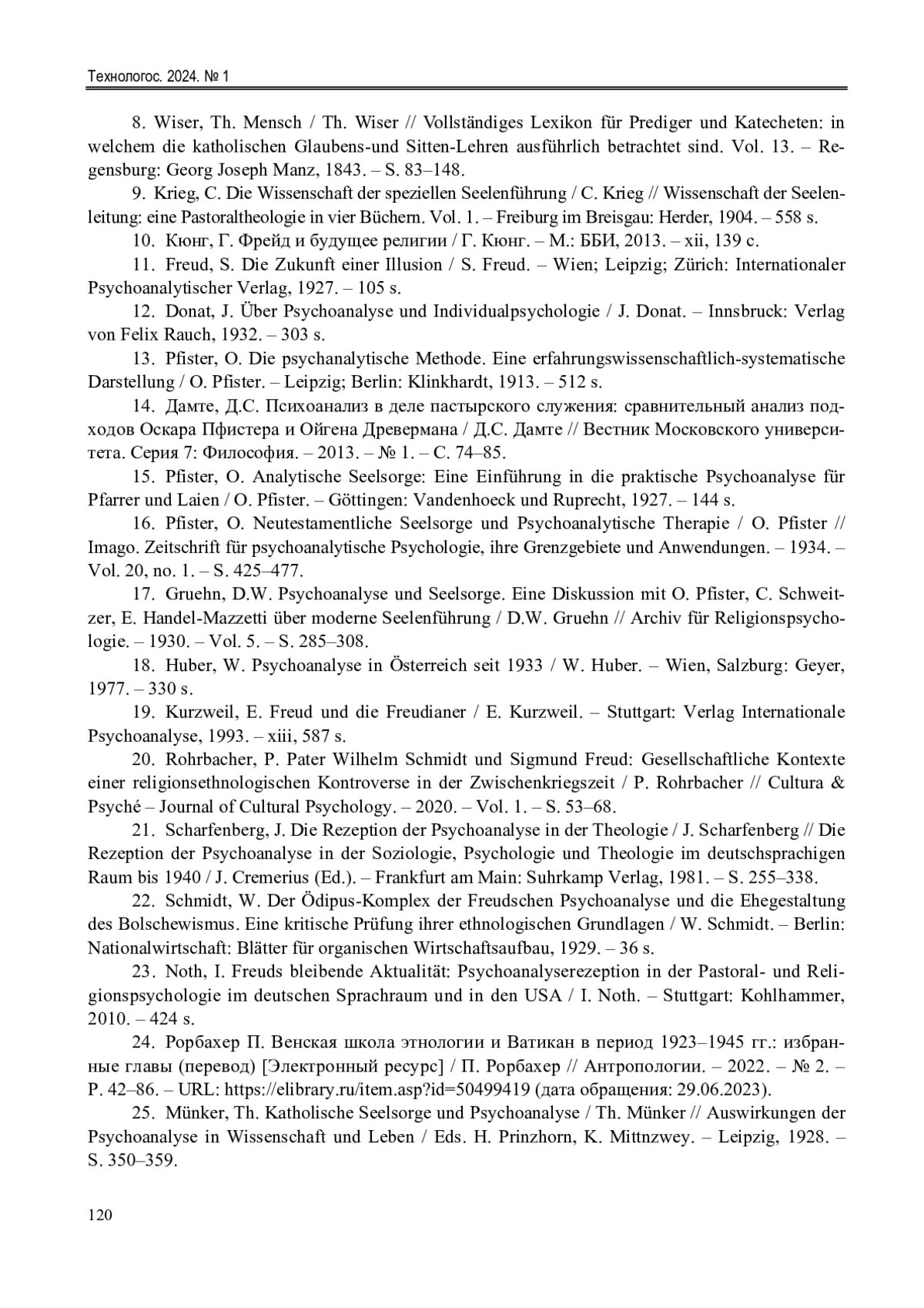 Технологос. 2024. № 1

8. Wiser, Th. Mensch / Th. Wiser // Vollständiges Lexikon für Prediger und Katecheten: in welchem die katholischen Glaubens-und Sitten-Lehren ausführlich betrachtet sind. Vol. 13. – Regensburg: Georg Joseph Manz, 1843. – S. 83–148.

9. Krieg, C. Die Wissenschaft der speziellen Seelenführung / C. Krieg // Wissenschaft der Seelenleitung: eine Pastoraltheologie in vier Büchern. Vol. 1. – Freiburg im Breisgau: Herder, 1904. – 558 s.

10. Кюнг, Г. Фрейд и будущее религии / Г. Кюнг. – М.: ББИ, 2013. – xii, 139 с.

11. Freud, S. Die Zukunft einer Illusion / S. Freud. – Wien; Leipzig; Zürich: Internationaler Psychoanalytischer Verlag, 1927. – 105 s.

12. Donat, J. Über Psychoanalyse und Individualpsychologie / J. Donat. – Innsbruck: Verlag von Felix Rauch, 1932. – 303 s.

13. Pfister, O. Die psychanalytische Methode. Eine erfahrungswissenschaftlich-systematische Darstellung / O. Pfister. – Leipzig; Berlin: Klinkhardt, 1913. – 512 s.

14. Дамте, Д.С. Психоанализ в деле пастырского служения: сравнительный анализ подходов Оскара Пфистера и Ойгена Древермана / Д.С. Дамте // Вестник Московского университета. Серия 7: Философия. – 2013. – № 1. – С. 74–85.

15. Pfister, O. Analytische Seelsorge: Eine Einführung in die praktische Psychoanalyse für Pfarrer und Laien / O. Pfister. – Göttingen: Vandenhoeck und Ruprecht, 1927. – 144 s.

16. Pfister, O. Neutestamentliche Seelsorge und Psychoanalytische Therapie / O. Pfister // Imago. Zeitschrift für psychoanalytische Psychologie, ihre Grenzgebiete und Anwendungen. – 1934. – Vol. 20, no. 1. – S. 425–477.

17. Gruehn, D.W. Psychoanalyse und Seelsorge. Eine Diskussion mit O. Pfister, C. Schweitzer, E. Handel-Mazzetti über moderne Seelenführung / D.W. Gruehn // Archiv für Religionspsychologie. – 1930. – Vol. 5. – S. 285–308.

18. Huber, W. Psychoanalyse in Österreich seit 1933 / W. Huber. – Wien, Salzburg: Geyer, 1977. – 330 s.

19. Kurzweil, E. Freud und die Freudianer / E. Kurzweil. – Stuttgart: Verlag Internationale Psychoanalyse, 1993. – xiii, 587 s.

20. Rohrbacher, P. Pater Wilhelm Schmidt und Sigmund Freud: Gesellschaftliche Kontexte einer religionsethnologischen Kontroverse in der Zwischenkriegszeit / P. Rohrbacher // Cultura & Psyché – Journal of Cultural Psychology. – 2020. – Vol. 1. – S. 53–68.

21. Scharfenberg, J. Die Rezeption der Psychoanalyse in der Theologie / J. Scharfenberg // Die Rezeption der Psychoanalyse in der Soziologie, Psychologie und Theologie im deutschsprachigen Raum bis 1940 / J. Cremerius (Ed.). – Frankfurt am Main: Suhrkamp Verlag, 1981. – S. 255–338.

22. Schmidt, W. Der Ödipus-Komplex der Freudschen Psychoanalyse und die Ehegestaltung des Bolschewismus. Eine kritische Prüfung ihrer ethnologischen Grundlagen / W. Schmidt. – Berlin: Nationalwirtschaft: Blätter für organischen Wirtschaftsaufbau, 1929. – 36 s.

23. Noth, I. Freuds bleibende Aktualität: Psychoanalyserezeption in der Pastoral- und Religionspsychologie im deutschen Sprachraum und in den USA / I. Noth. – Stuttgart: Kohlhammer, 2010. – 424 s.

24. Рорбахер П. Венская школа этнологии и Ватикан в период 1923–1945 гг.: избранные главы (перевод) [Электронный ресурс] / П. Рорбахер // Антропологии. – 2022. – № 2. – P. 42–86. – URL: https://elibrary.ru/item.asp?id=50499419 (дата обращения: 29.06.2023).

25. Münker, Th. Katholische Seelsorge und Psychoanalyse / Th. Münker // Auswirkungen der Psychoanalyse in Wissenschaft und Leben / Eds. H. Prinzhorn, K. Mittnzwey. – Leipzig, 1928. – S. 350–359.

120